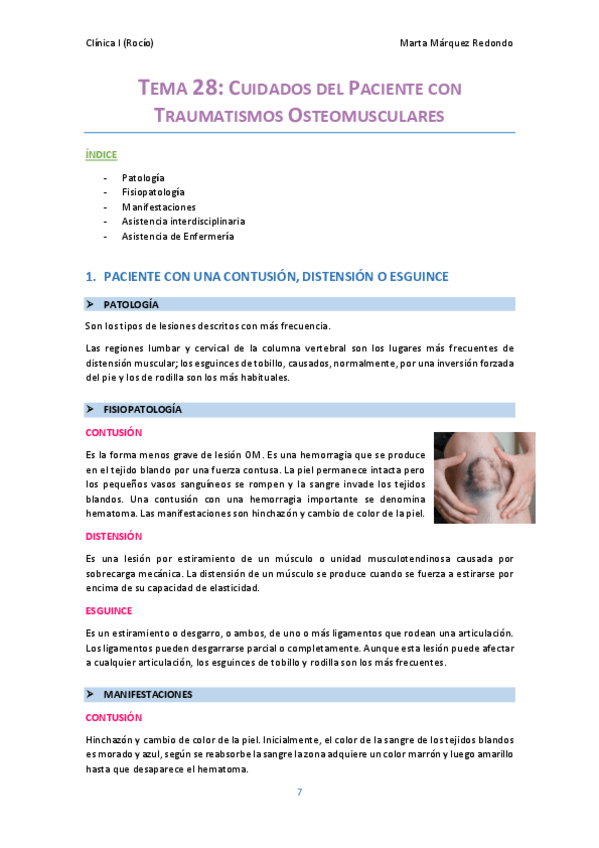 Clínica I (Rocío)

Marta Márquez Redondo

TEMA 28: CUIDADOS DEL PACIENTE CON TRAUMATISMOS OSTEOMUSCULARES

ÍNDICE

- Patología
- Fisiopatología
- Manifestaciones
- Asistencia interdisciplinaria
- Asistencia de Enfermería

1. PACIENTE CON UNA CONTUSIÓN, DISTENSIÓN O ESGUINCE

➤ PATOLOGÍA

Son los tipos de lesiones descritos con más frecuencia.

Las regiones lumbar y cervical de la columna vertebral son los lugares más frecuentes de distensión muscular; los esguinces de tobillo, causados, normalmente, por una inversión forzada del pie y los de rodilla son los más habituales.

➤ FISIOPATOLOGÍA

CONTUSIÓN

Es la forma menos grave de lesión OM. Es una hemorragia que se produce en el tejido blando por una fuerza contusa. La piel permanece intacta pero los pequeños vasos sanguíneos se rompen y la sangre invade los tejidos blandos. Una contusión con una hemorragia importante se denomina hematoma. Las manifestaciones son hinchazón y cambio de color de la piel.

DISTENSIÓN

Es una lesión por estiramiento de un músculo o unidad musculotendinosa causada por sobrecarga mecánica. La distensión de un músculo se produce cuando se fuerza a estirarse por encima de su capacidad de elasticidad.

ESGUINCE

Es un estiramiento o desgarro, o ambos, de uno o más ligamentos que rodean una articulación. Los ligamentos pueden desgarrarse parcial o completamente. Aunque esta lesión puede afectar a cualquier articulación, los esguinces de tobillo y rodilla son los más frecuentes.

➤ MANIFESTACIONES

CONTUSIÓN

Hinchazón y cambio de color de la piel. Inicialmente, el color de la sangre de los tejidos blandos es morado y azul, según se reabsorbe la sangre la zona adquiere un color marrón y luego amarillo hasta que desaparece el hematoma.

7